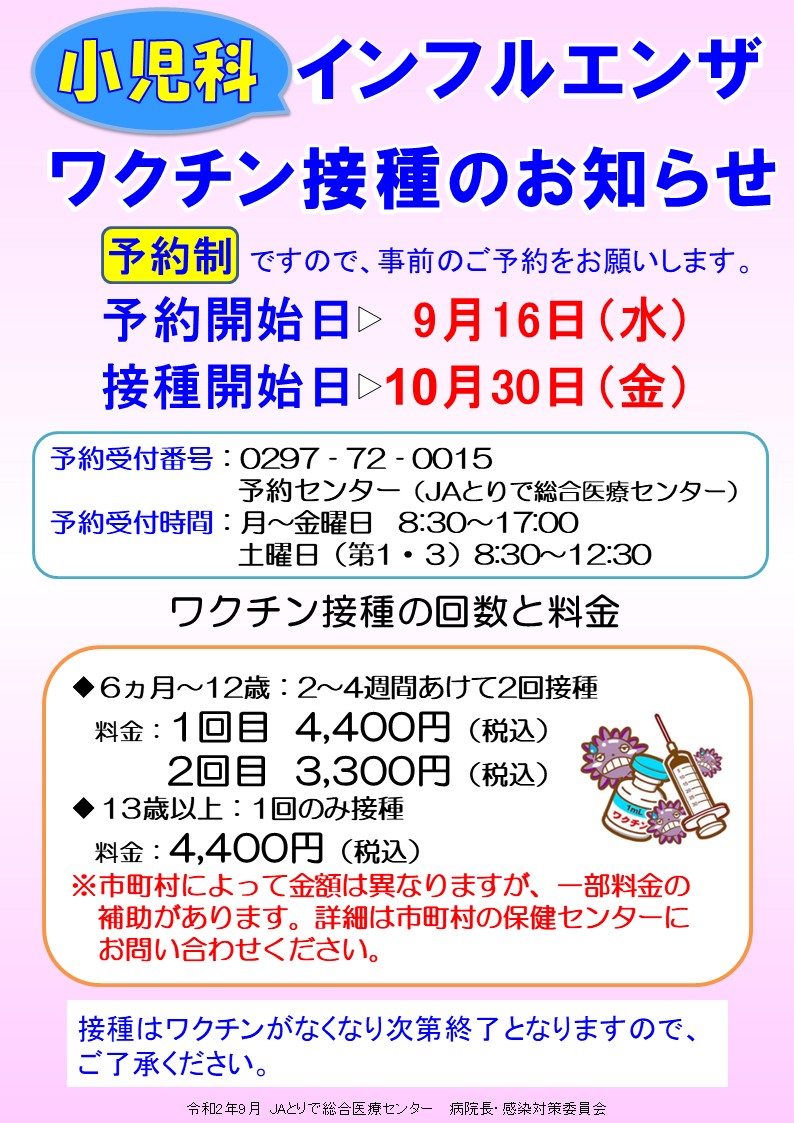 小児科 インフルエンザ
ワクチン接種のお知らせ

予約制 ですので、事前のご予約をお願いします。

予約開始日▷ 9月16日（水）
接種開始日▷10月30日（金）

予約受付番号：0297 - 72 - 0015
予約センター（JAとりで総合医療センター）
予約受付時間：月～金曜日 8:30～17:00
土曜日（第1・3）8:30～12:30

ワクチン接種の回数と料金

◆6ヵ月～12歳：2～4週間あけて2回接種
料金：1回目 4,400円（税込）
2回目 3,300円（税込）
◆13歳以上：1回のみ接種
料金：4,400円（税込）
※市町村によって金額は異なりますが、一部料金の補助があります。詳細は市町村の保健センターにお問い合わせください。

1mL ワクチン

接種はワクチンがなくなり次第終了となりますので、ご了承ください。

令和2年9月 JAとりで総合医療センター 病院長・感染対策委員会